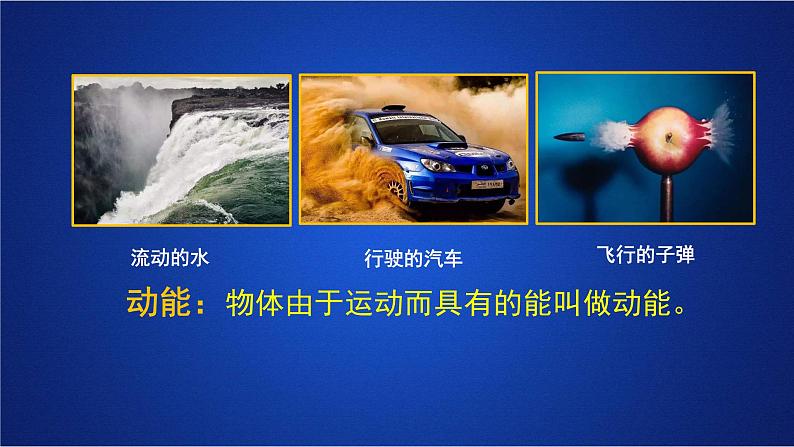 流动的水

行驶的汽车

飞行的子弹

动能：物体由于运动而具有的能叫做动能。